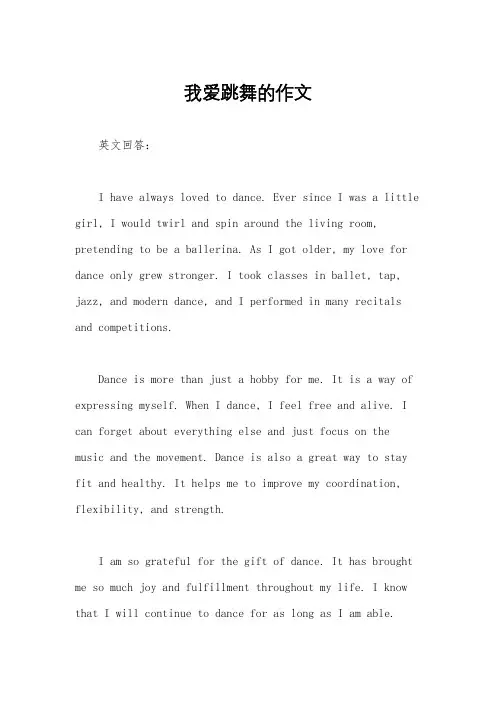 我爱跳舞的作文

英文回答：

I have always loved to dance. Ever since I was a little girl, I would twirl and spin around the living room, pretending to be a ballerina. As I got older, my love for dance only grew stronger. I took classes in ballet, tap, jazz, and modern dance, and I performed in many recitals and competitions.

Dance is more than just a hobby for me. It is a way of expressing myself. When I dance, I feel free and alive. I can forget about everything else and just focus on the music and the movement. Dance is also a great way to stay fit and healthy. It helps me to improve my coordination, flexibility, and strength.

I am so grateful for the gift of dance. It has brought me so much joy and fulfillment throughout my life. I know that I will continue to dance for as long as I am able.